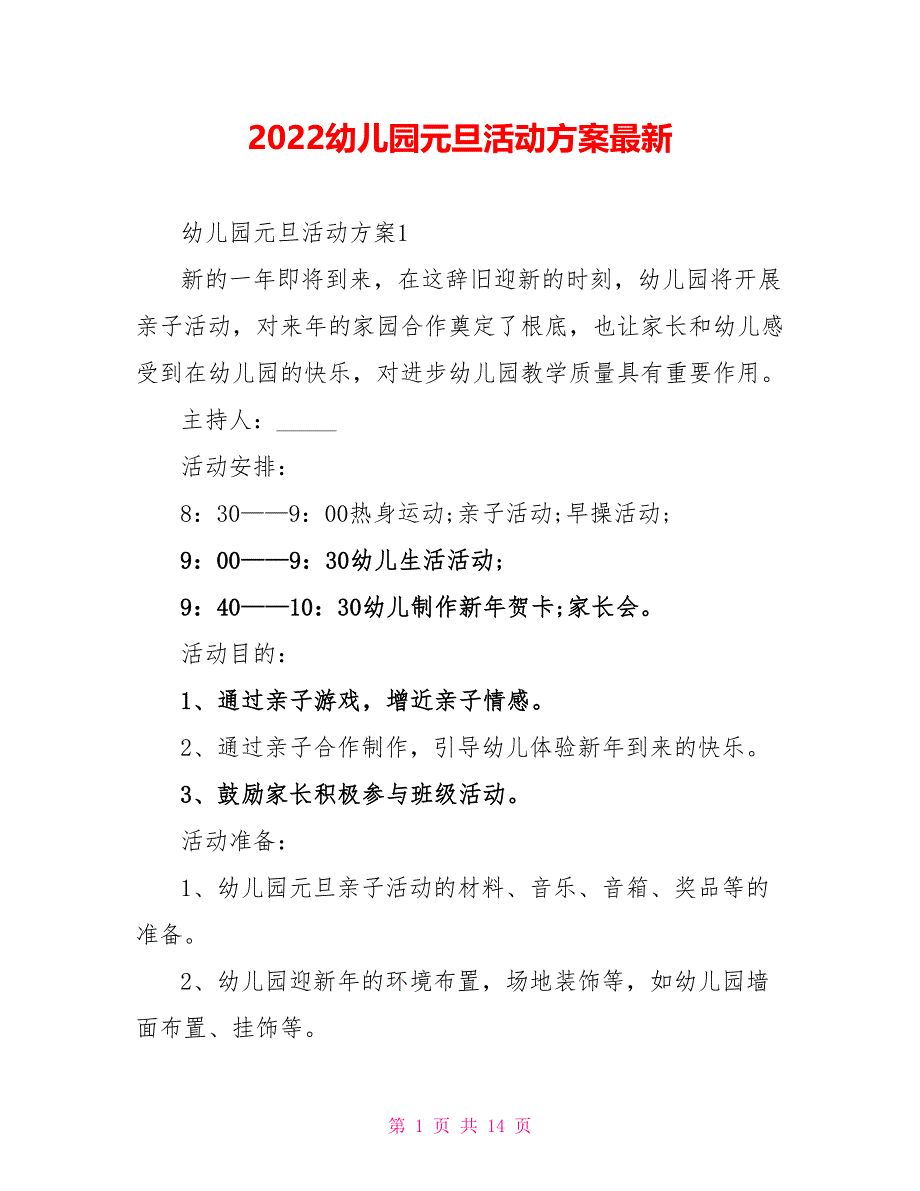 2022幼儿园元旦活动方案最新

幼儿园元旦活动方案1

新的一年即将到来，在这辞旧迎新的时刻，幼儿园将开展亲子活动，对来年的家园合作奠定了根底，也让家长和幼儿感受到在幼儿园的快乐，对进步幼儿园教学质量具有重要作用。

主持人：_____

活动安排：

8：30——9：00热身运动;亲子活动;早操活动;

9：00——9：30幼儿生活活动;

9：40——10：30幼儿制作新年贺卡;家长会。

活动目的：

1、通过亲子游戏，增近亲子情感。

2、通过亲子合作制作，引导幼儿体验新年到来的快乐。

3、鼓励家长积极参与班级活动。

活动准备：

1、幼儿园元旦亲子活动的材料、音乐、音箱、奖品等的准备。

2、幼儿园迎新年的环境布置，场地装饰等，如幼儿园墙面布置、挂饰等。

第 1 页 共 14 页